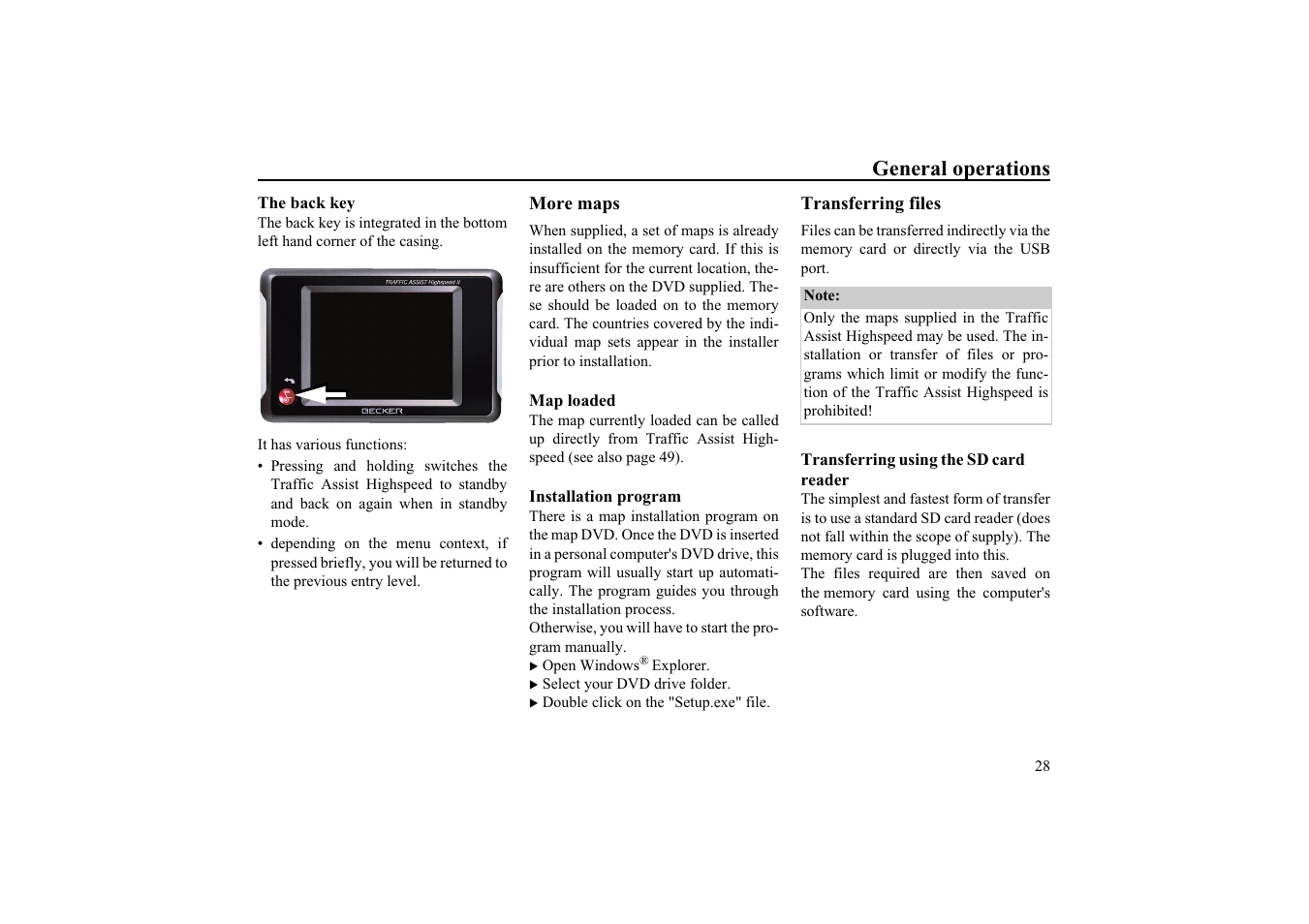 General operations

The back key
The back key is integrated in the bottom left hand corner of the casing.

TRAFFIC ASSIST Highspeed II

BECKER

It has various functions:
• Pressing and holding switches the Traffic Assist Highspeed to standby and back on again when in standby mode.
• depending on the menu context, if pressed briefly, you will be returned to the previous entry level.

More maps
When supplied, a set of maps is already installed on the memory card. If this is insufficient for the current location, there are others on the DVD supplied. These should be loaded on to the memory card. The countries covered by the individual map sets appear in the installer prior to installation.

Map loaded
The map currently loaded can be called up directly from Traffic Assist Highspeed (see also page 49).

Installation program
There is a map installation program on the map DVD. Once the DVD is inserted in a personal computer's DVD drive, this program will usually start up automatically. The program guides you through the installation process.
Otherwise, you will have to start the program manually.
▶ Open Windows® Explorer.
▶ Select your DVD drive folder.
▶ Double click on the "Setup.exe" file.

Transferring files
Files can be transferred indirectly via the memory card or directly via the USB port.

Note:
Only the maps supplied in the Traffic Assist Highspeed may be used. The installation or transfer of files or programs which limit or modify the function of the Traffic Assist Highspeed is prohibited!

Transferring using the SD card reader
The simplest and fastest form of transfer is to use a standard SD card reader (does not fall within the scope of supply). The memory card is plugged into this.
The files required are then saved on the memory card using the computer's software.

28